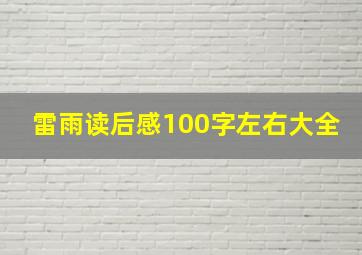 雷雨读后感100字左右大全